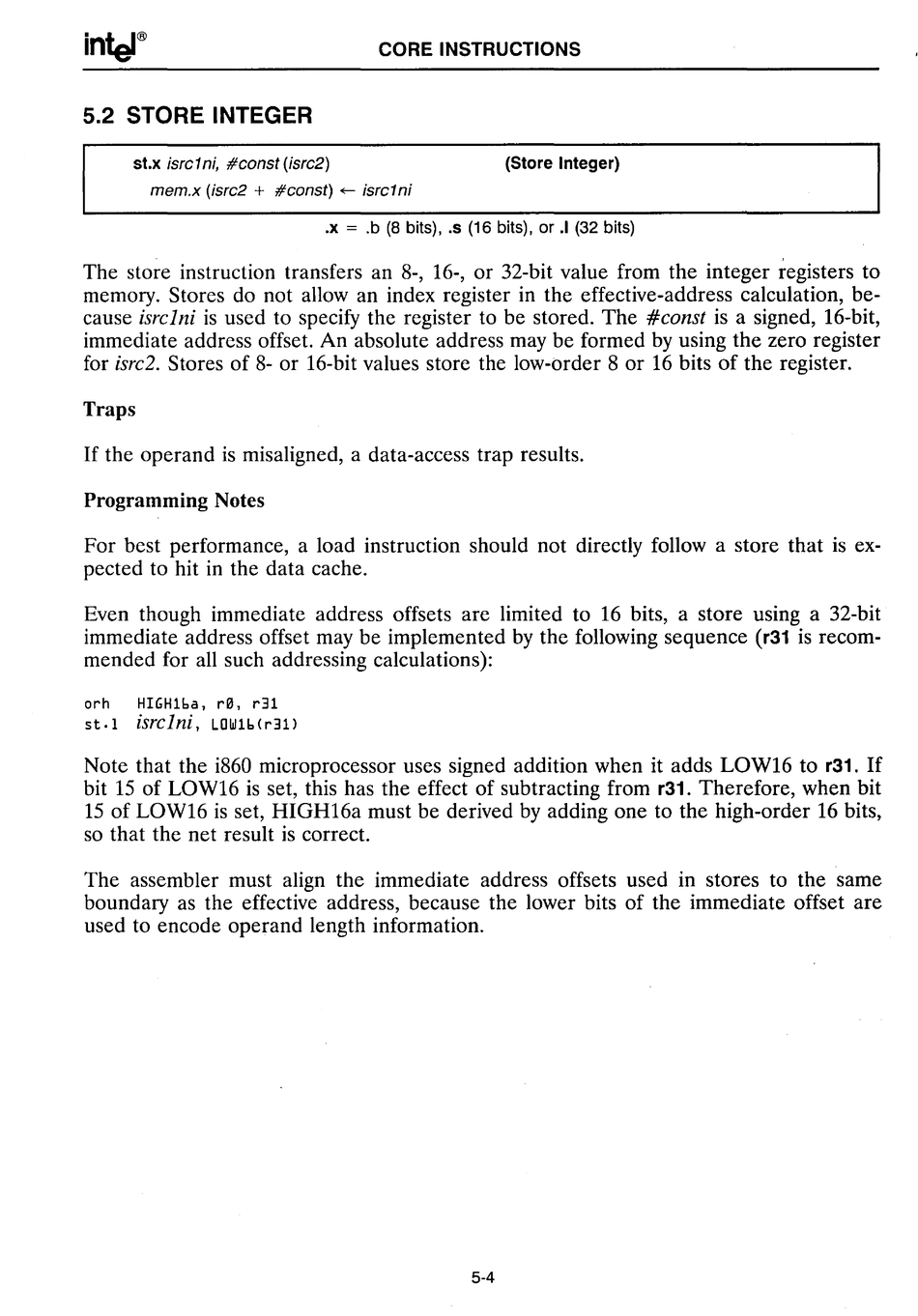 intel®

CORE INSTRUCTIONS

5.2 STORE INTEGER

st.x isrc1ni, #const (isrc2) (Store Integer)
mem.x (isrc2 + #const) ← isrc1ni

.x = .b (8 bits), .s (16 bits), or .l (32 bits)

The store instruction transfers an 8-, 16-, or 32-bit value from the integer registers to memory. Stores do not allow an index register in the effective-address calculation, because isrc1ni is used to specify the register to be stored. The #const is a signed, 16-bit, immediate address offset. An absolute address may be formed by using the zero register for isrc2. Stores of 8- or 16-bit values store the low-order 8 or 16 bits of the register.

Traps

If the operand is misaligned, a data-access trap results.

Programming Notes

For best performance, a load instruction should not directly follow a store that is expected to hit in the data cache.

Even though immediate address offsets are limited to 16 bits, a store using a 32-bit immediate address offset may be implemented by the following sequence (r31 is recommended for all such addressing calculations):

orh HIGH16a, r0, r31
st.l isrc1ni, LOW16(r31)

Note that the i860 microprocessor uses signed addition when it adds LOW16 to r31. If bit 15 of LOW16 is set, this has the effect of subtracting from r31. Therefore, when bit 15 of LOW16 is set, HIGH16a must be derived by adding one to the high-order 16 bits, so that the net result is correct.

The assembler must align the immediate address offsets used in stores to the same boundary as the effective address, because the lower bits of the immediate offset are used to encode operand length information.

5-4